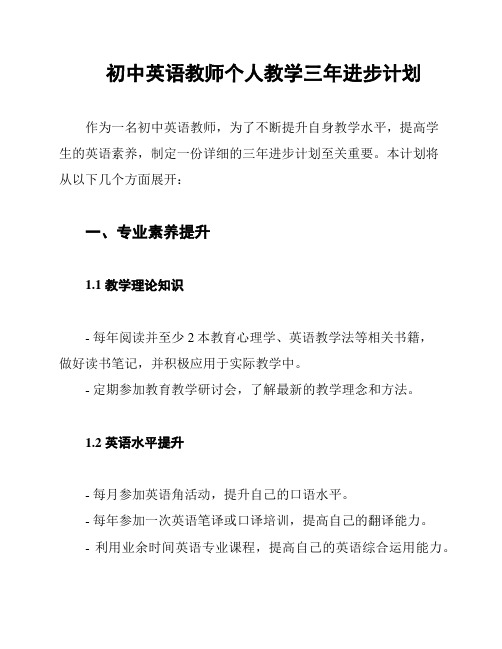 初中英语教师个人教学三年进步计划

作为一名初中英语教师，为了不断提升自身教学水平，提高学生的英语素养，制定一份详细的三年进步计划至关重要。本计划将从以下几个方面展开：

一、专业素养提升

1.1 教学理论知识

- 每年阅读并至少 2 本教育心理学、英语教学法等相关书籍，做好读书笔记，并积极应用于实际教学中。
- 定期参加教育教学研讨会，了解最新的教学理念和方法。

1.2 英语水平提升

- 每月参加英语角活动，提升自己的口语水平。
- 每年参加一次英语笔译或口译培训，提高自己的翻译能力。
- 利用业余时间英语专业课程，提高自己的英语综合运用能力。